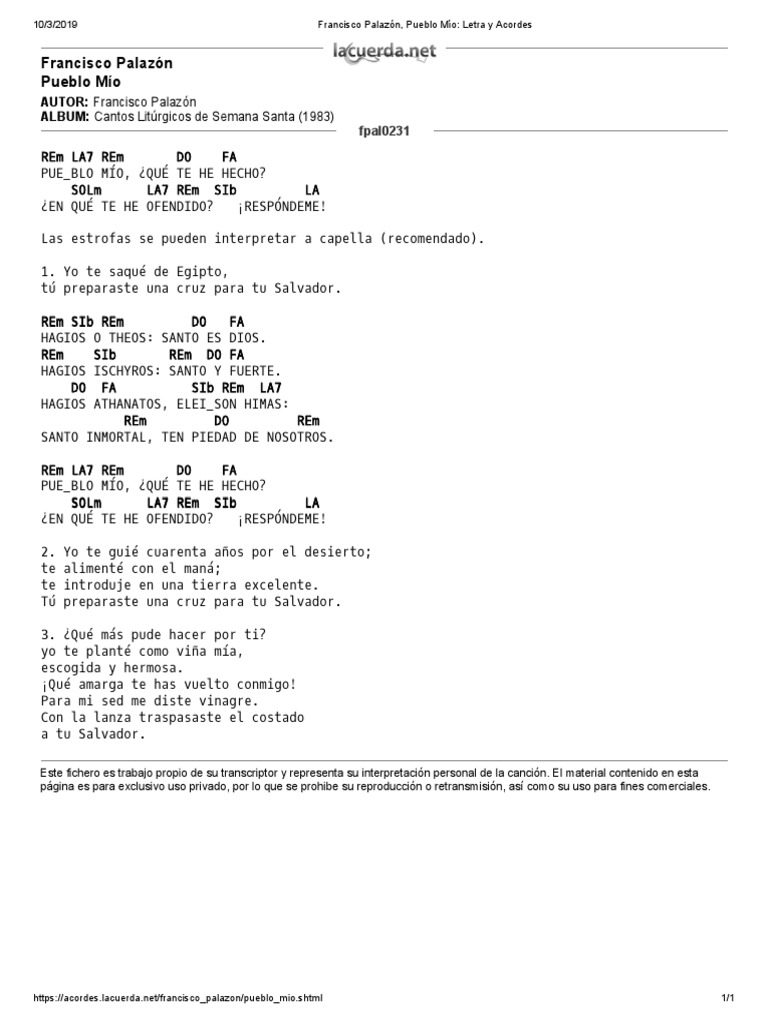 10/3/2019 Francisco Palazón, Pueblo Mío: Letra y Acordes

Francisco Palazón
Pueblo Mío

lacuerda.net

AUTOR: Francisco Palazón
ALBUM: Cantos Litúrgicos de Semana Santa (1983)

fpal0231

REm LA7 REm DO FA
PUE_BLO MÍO, ¿QUÉ TE HE HECHO?
SOLm LA7 REm SIb LA
¿EN QUÉ TE HE OFENDIDO? ¡RESPÓNDEME!

Las estrofas se pueden interpretar a capella (recomendado).

1. Yo te saqué de Egipto,
tú preparaste una cruz para tu Salvador.

REm SIb REm DO FA
HAGIOS O THEOS: SANTO ES DIOS.
REm SIb REm DO FA
HAGIOS ISCHYROS: SANTO Y FUERTE.
DO FA SIb REm LA7
HAGIOS ATHANATOS, ELEI_SON HIMAS:
REm DO REm
SANTO INMORTAL, TEN PIEDAD DE NOSOTROS.

REm LA7 REm DO FA
PUE_BLO MÍO, ¿QUÉ TE HE HECHO?
SOLm LA7 REm SIb LA
¿EN QUÉ TE HE OFENDIDO? ¡RESPÓNDEME!

2. Yo te guié cuarenta años por el desierto;
te alimenté con el maná;
te introduje en una tierra excelente.
Tú preparaste una cruz para tu Salvador.

3. ¿Qué más pude hacer por ti?
yo te planté como viña mía,
escogida y hermosa.
¡Qué amarga te has vuelto conmigo!
Para mi sed me diste vinagre.
Con la lanza traspasaste el costado
a tu Salvador.

Este fichero es trabajo propio de su transcriptor y representa su interpretación personal de la canción. El material contenido en esta página es para exclusivo uso privado, por lo que se prohibe su reproducción o retransmisión, así como su uso para fines comerciales.

https://acordes.lacuerda.net/francisco_palazon/pueblo_mio.shtml 1/1